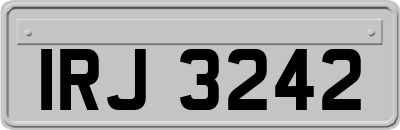 IRJ 3242